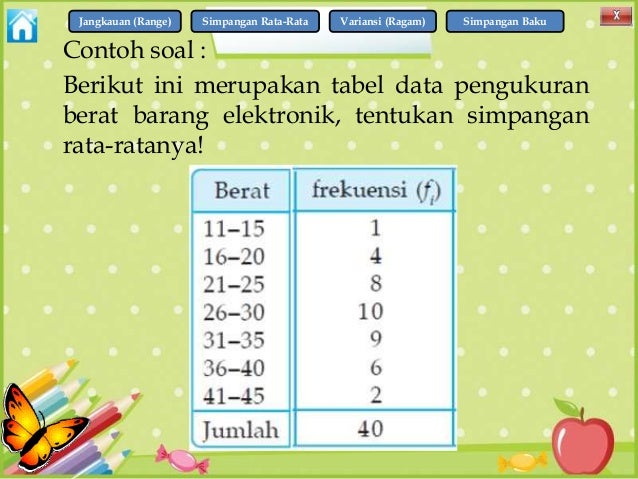 Jangkauan (Range) Simpangan Rata-Rata Variansi (Ragam) Simpangan Baku

X

Contoh soal :

Berikut ini merupakan tabel data pengukuran berat barang elektronik, tentukan simpangan rata-ratanya!

| Berat | frekuensi ($f_i$) |
|---|---|
| 11–15 | 1 |
| 16–20 | 4 |
| 21–25 | 8 |
| 26–30 | 10 |
| 31–35 | 9 |
| 36–40 | 6 |
| 41–45 | 2 |
| Jumlah | 40 |